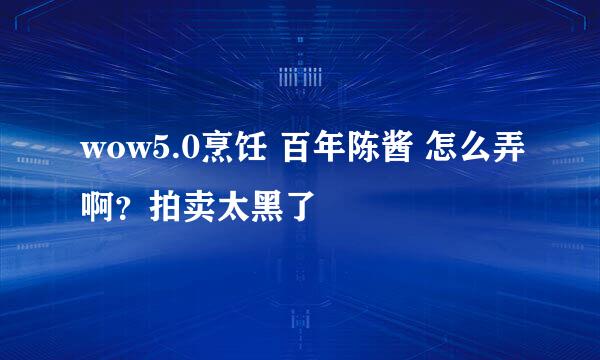 wow5.0烹饪 百年陈酱 怎么弄啊？拍卖太黑了